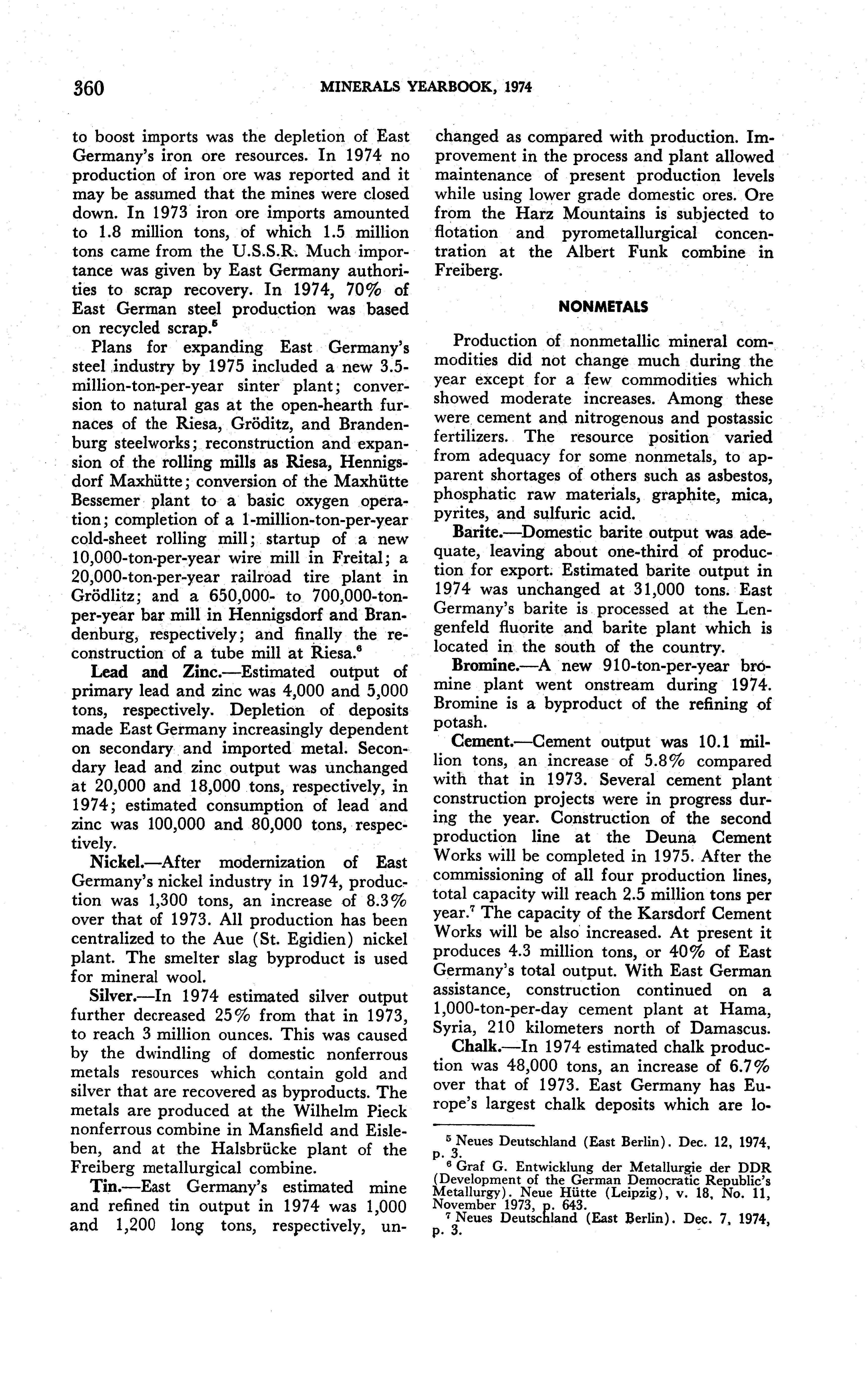 360 MINERALS YEARBOOK, 1974

to boost imports was the depletion of East Germany's iron ore resources. In 1974 no production of iron ore was reported and it may be assumed that the mines were closed down. In 1973 iron ore imports amounted to 1.8 million tons, of which 1.5 million tons came from the U.S.S.R. Much importance was given by East Germany authorities to scrap recovery. In 1974, 70% of East German steel production was based on recycled scrap.$^5$

Plans for expanding East Germany's steel industry by 1975 included a new 3.5-million-ton-per-year sinter plant; conversion to natural gas at the open-hearth furnaces of the Riesa, Gröditz, and Brandenburg steelworks; reconstruction and expansion of the rolling mills as Riesa, Hennigsdorf Maxhütte; conversion of the Maxhütte Bessemer plant to a basic oxygen operation; completion of a 1-million-ton-per-year cold-sheet rolling mill; startup of a new 10,000-ton-per-year wire mill in Freital; a 20,000-ton-per-year railroad tire plant in Grödlitz; and a 650,000- to 700,000-ton-per-year bar mill in Hennigsdorf and Brandenburg, respectively; and finally the reconstruction of a tube mill at Riesa.$^6$

Lead and Zinc.—Estimated output of primary lead and zinc was 4,000 and 5,000 tons, respectively. Depletion of deposits made East Germany increasingly dependent on secondary and imported metal. Secondary lead and zinc output was unchanged at 20,000 and 18,000 tons, respectively, in 1974; estimated consumption of lead and zinc was 100,000 and 80,000 tons, respectively.

Nickel.—After modernization of East Germany's nickel industry in 1974, production was 1,300 tons, an increase of 8.3% over that of 1973. All production has been centralized to the Aue (St. Egidien) nickel plant. The smelter slag byproduct is used for mineral wool.

Silver.—In 1974 estimated silver output further decreased 25% from that in 1973, to reach 3 million ounces. This was caused by the dwindling of domestic nonferrous metals resources which contain gold and silver that are recovered as byproducts. The metals are produced at the Wilhelm Pieck nonferrous combine in Mansfield and Eisleben, and at the Halsbrücke plant of the Freiberg metallurgical combine.

Tin.—East Germany's estimated mine and refined tin output in 1974 was 1,000 and 1,200 long tons, respectively, unchanged as compared with production. Improvement in the process and plant allowed maintenance of present production levels while using lower grade domestic ores. Ore from the Harz Mountains is subjected to flotation and pyrometallurgical concentration at the Albert Funk combine in Freiberg.

NONMETALS

Production of nonmetallic mineral commodities did not change much during the year except for a few commodities which showed moderate increases. Among these were cement and nitrogenous and postassic fertilizers. The resource position varied from adequacy for some nonmetals, to apparent shortages of others such as asbestos, phosphatic raw materials, graphite, mica, pyrites, and sulfuric acid.

Barite.—Domestic barite output was adequate, leaving about one-third of production for export. Estimated barite output in 1974 was unchanged at 31,000 tons. East Germany's barite is processed at the Lengenfeld fluorite and barite plant which is located in the south of the country.

Bromine.—A new 910-ton-per-year bromine plant went onstream during 1974. Bromine is a byproduct of the refining of potash.

Cement.—Cement output was 10.1 million tons, an increase of 5.8% compared with that in 1973. Several cement plant construction projects were in progress during the year. Construction of the second production line at the Deuna Cement Works will be completed in 1975. After the commissioning of all four production lines, total capacity will reach 2.5 million tons per year.$^7$ The capacity of the Karsdorf Cement Works will be also increased. At present it produces 4.3 million tons, or 40% of East Germany's total output. With East German assistance, construction continued on a 1,000-ton-per-day cement plant at Hama, Syria, 210 kilometers north of Damascus.

Chalk.—In 1974 estimated chalk production was 48,000 tons, an increase of 6.7% over that of 1973. East Germany has Europe's largest chalk deposits which are lo-

$^5$ Neues Deutschland (East Berlin). Dec. 12, 1974, p. 3.
$^6$ Graf G. Entwicklung der Metallurgie der DDR (Development of the German Democratic Republic's Metallurgy). Neue Hütte (Leipzig), v. 18, No. 11, November 1973, p. 643.
$^7$ Neues Deutschland (East Berlin). Dec. 7, 1974, p. 3.